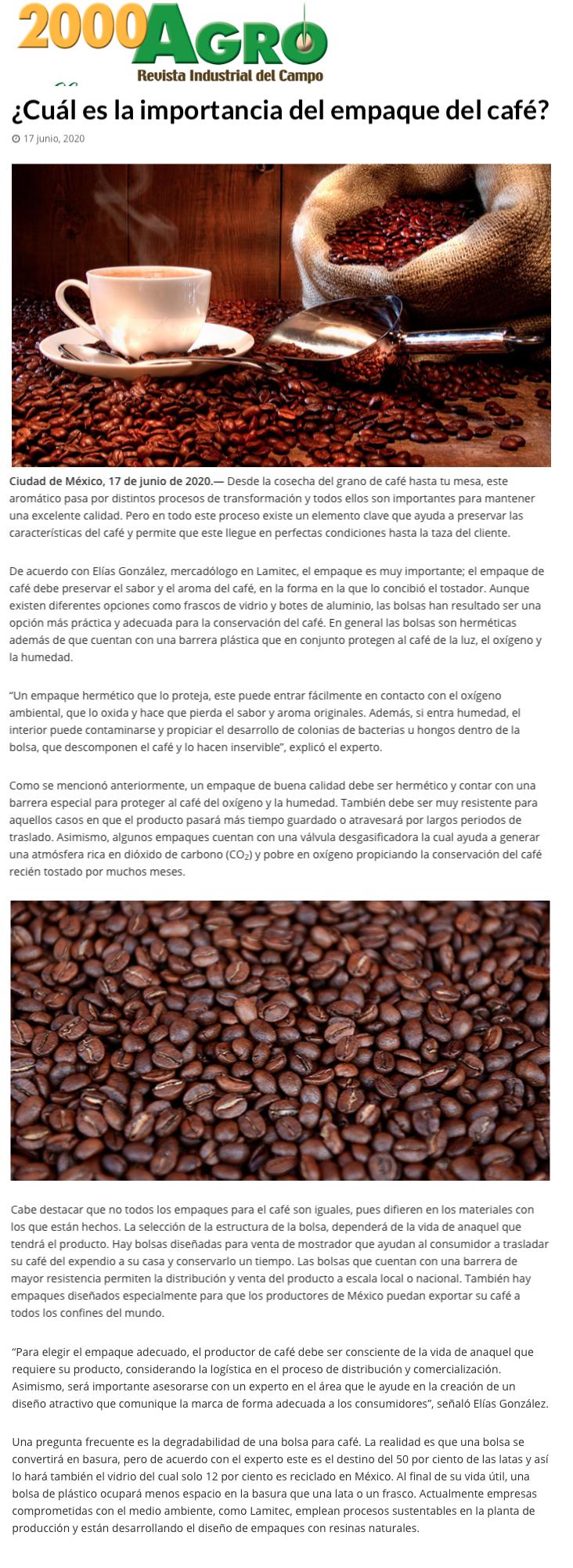 2000 AGRO
Revista Industrial del Campo

¿Cuál es la importancia del empaque del café?

17 junio, 2020

Ciudad de México, 17 de junio de 2020.— Desde la cosecha del grano de café hasta tu mesa, este aromático pasa por distintos procesos de transformación y todos ellos son importantes para mantener una excelente calidad. Pero en todo este proceso existe un elemento clave que ayuda a preservar las características del café y permite que este llegue en perfectas condiciones hasta la taza del cliente.

De acuerdo con Elías González, mercadólogo en Lamitec, el empaque es muy importante; el empaque de café debe preservar el sabor y el aroma del café, en la forma en la que lo concibió el tostador. Aunque existen diferentes opciones como frascos de vidrio y botes de aluminio, las bolsas han resultado ser una opción más práctica y adecuada para la conservación del café. En general las bolsas son herméticas además de que cuentan con una barrera plástica que en conjunto protegen al café de la luz, el oxígeno y la humedad.

"Un empaque hermético que lo proteja, este puede entrar fácilmente en contacto con el oxígeno ambiental, que lo oxida y hace que pierda el sabor y aroma originales. Además, si entra humedad, el interior puede contaminarse y propiciar el desarrollo de colonias de bacterias u hongos dentro de la bolsa, que descomponen el café y lo hacen inservible", explicó el experto.

Como se mencionó anteriormente, un empaque de buena calidad debe ser hermético y contar con una barrera especial para proteger al café del oxígeno y la humedad. También debe ser muy resistente para aquellos casos en que el producto pasará más tiempo guardado o atravesará por largos periodos de traslado. Asimismo, algunos empaques cuentan con una válvula desgasificadora la cual ayuda a generar una atmósfera rica en dióxido de carbono ($CO_2$) y pobre en oxígeno propiciando la conservación del café recién tostado por muchos meses.

Cabe destacar que no todos los empaques para el café son iguales, pues difieren en los materiales con los que están hechos. La selección de la estructura de la bolsa, dependerá de la vida de anaquel que tendrá el producto. Hay bolsas diseñadas para venta de mostrador que ayudan al consumidor a trasladar su café del expendio a su casa y conservarlo un tiempo. Las bolsas que cuentan con una barrera de mayor resistencia permiten la distribución y venta del producto a escala local o nacional. También hay empaques diseñados especialmente para que los productores de México puedan exportar su café a todos los confines del mundo.

"Para elegir el empaque adecuado, el productor de café debe ser consciente de la vida de anaquel que requiere su producto, considerando la logística en el proceso de distribución y comercialización. Asimismo, será importante asesorarse con un experto en el área que le ayude en la creación de un diseño atractivo que comunique la marca de forma adecuada a los consumidores", señaló Elías González.

Una pregunta frecuente es la degradabilidad de una bolsa para café. La realidad es que una bolsa se convertirá en basura, pero de acuerdo con el experto este es el destino del 50 por ciento de las latas y así lo hará también el vidrio del cual solo 12 por ciento es reciclado en México. Al final de su vida útil, una bolsa de plástico ocupará menos espacio en la basura que una lata o un frasco. Actualmente empresas comprometidas con el medio ambiente, como Lamitec, emplean procesos sustentables en la planta de producción y están desarrollando el diseño de empaques con resinas naturales.